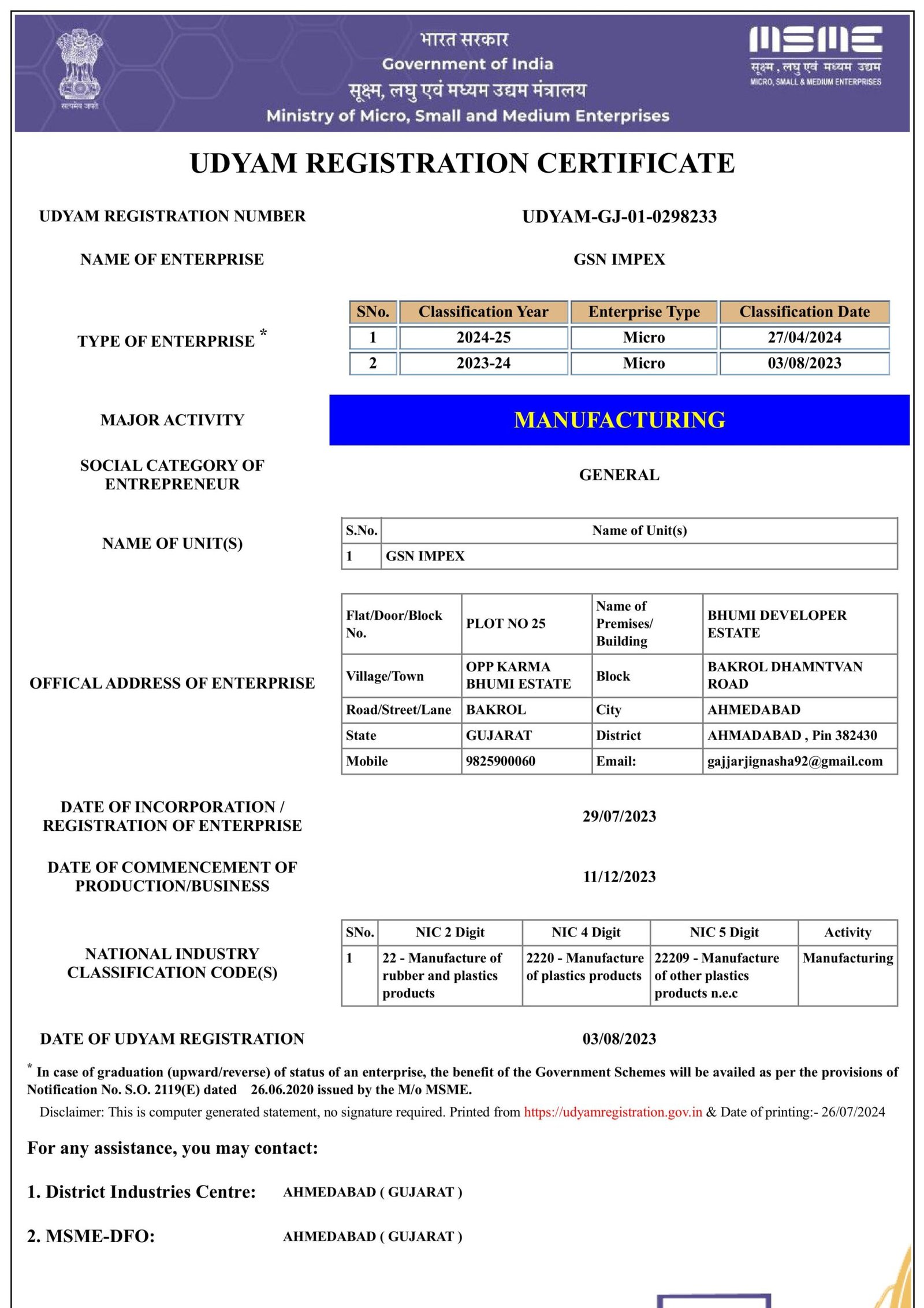 सत्यमेव जयते

भारत सरकार
Government of India
सूक्ष्म, लघु एवं मध्यम उद्यम मंत्रालय
Ministry of Micro, Small and Medium Enterprises

MSME
सूक्ष्म, लघु एवं मध्यम उद्यम
MICRO, SMALL & MEDIUM ENTERPRISES

UDYAM REGISTRATION CERTIFICATE

UDYAM REGISTRATION NUMBER UDYAM-GJ-01-0298233

NAME OF ENTERPRISE GSN IMPEX

TYPE OF ENTERPRISE *

| SNo. | Classification Year | Enterprise Type | Classification Date |
|---|---|---|---|
| 1 | 2024-25 | Micro | 27/04/2024 |
| 2 | 2023-24 | Micro | 03/08/2023 |

MAJOR ACTIVITY MANUFACTURING

SOCIAL CATEGORY OF ENTREPRENEUR GENERAL

NAME OF UNIT(S)

| S.No. | Name of Unit(s) |
|---|---|
| 1 | GSN IMPEX |

OFFICAL ADDRESS OF ENTERPRISE

| Flat/Door/Block No. | PLOT NO 25 | Name of Premises/ Building | BHUMI DEVELOPER ESTATE |
|---|---|---|---|
| Village/Town | OPP KARMA BHUMI ESTATE | Block | BAKROL DHAMNTVAN ROAD |
| Road/Street/Lane | BAKROL | City | AHMEDABAD |
| State | GUJARAT | District | AHMADABAD , Pin 382430 |
| Mobile | 9825900060 | Email: | gajjarjignasha92@gmail.com |

DATE OF INCORPORATION / REGISTRATION OF ENTERPRISE 29/07/2023

DATE OF COMMENCEMENT OF PRODUCTION/BUSINESS 11/12/2023

NATIONAL INDUSTRY CLASSIFICATION CODE(S)

| SNo. | NIC 2 Digit | NIC 4 Digit | NIC 5 Digit | Activity |
|---|---|---|---|---|
| 1 | 22 - Manufacture of rubber and plastics products | 2220 - Manufacture of plastics products | 22209 - Manufacture of other plastics products n.e.c | Manufacturing |

DATE OF UDYAM REGISTRATION 03/08/2023

* In case of graduation (upward/reverse) of status of an enterprise, the benefit of the Government Schemes will be availed as per the provisions of Notification No. S.O. 2119(E) dated 26.06.2020 issued by the M/o MSME.

Disclaimer: This is computer generated statement, no signature required. Printed from https://udyamregistration.gov.in & Date of printing:- 26/07/2024

For any assistance, you may contact:

1. District Industries Centre: AHMEDABAD ( GUJARAT )

2. MSME-DFO: AHMEDABAD ( GUJARAT )